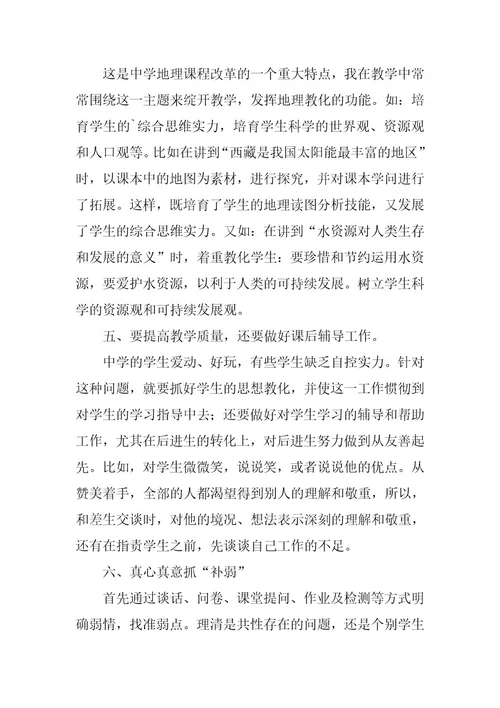 这是中学地理课程改革的一个重大特点，我在教学中常常围绕这一主题来绽开教学，发挥地理教化的功能。如：培育学生的`综合思维实力，培育学生科学的世界观、资源观和人口观等。比如在讲到“西藏是我国太阳能最丰富的地区”时，以课本中的地图为素材，进行探究，并对课本学问进行了拓展。这样，既培育了学生的地理读图分析技能，又发展了学生的综合思维实力。又如：在讲到“水资源对人类生存和发展的意义”时，着重教化学生：要珍惜和节约运用水资源，要爱护水资源，以利于人类的可持续发展。树立学生科学的资源观和可持续发展观。

五、要提高教学质量，还要做好课后辅导工作。

中学的学生爱动、好玩，有些学生缺乏自控实力。针对这种问题，就要抓好学生的思想教化，并使这一工作惯彻到对学生的学习指导中去；还要做好对学生学习的辅导和帮助工作，尤其在后进生的转化上，对后进生努力做到从友善起先。比如，对学生微微笑，说说笑，或者说说他的优点。从赞美着手，全部的人都渴望得到别人的理解和敬重，所以，和差生交谈时，对他的境况、想法表示深刻的理解和敬重，还有在指责学生之前，先谈谈自己工作的不足。

六、真心真意抓“补弱”

首先通过谈话、问卷、课堂提问、作业及检测等方式明确弱情，找准弱点。理清是共性存在的问题，还是个别学生